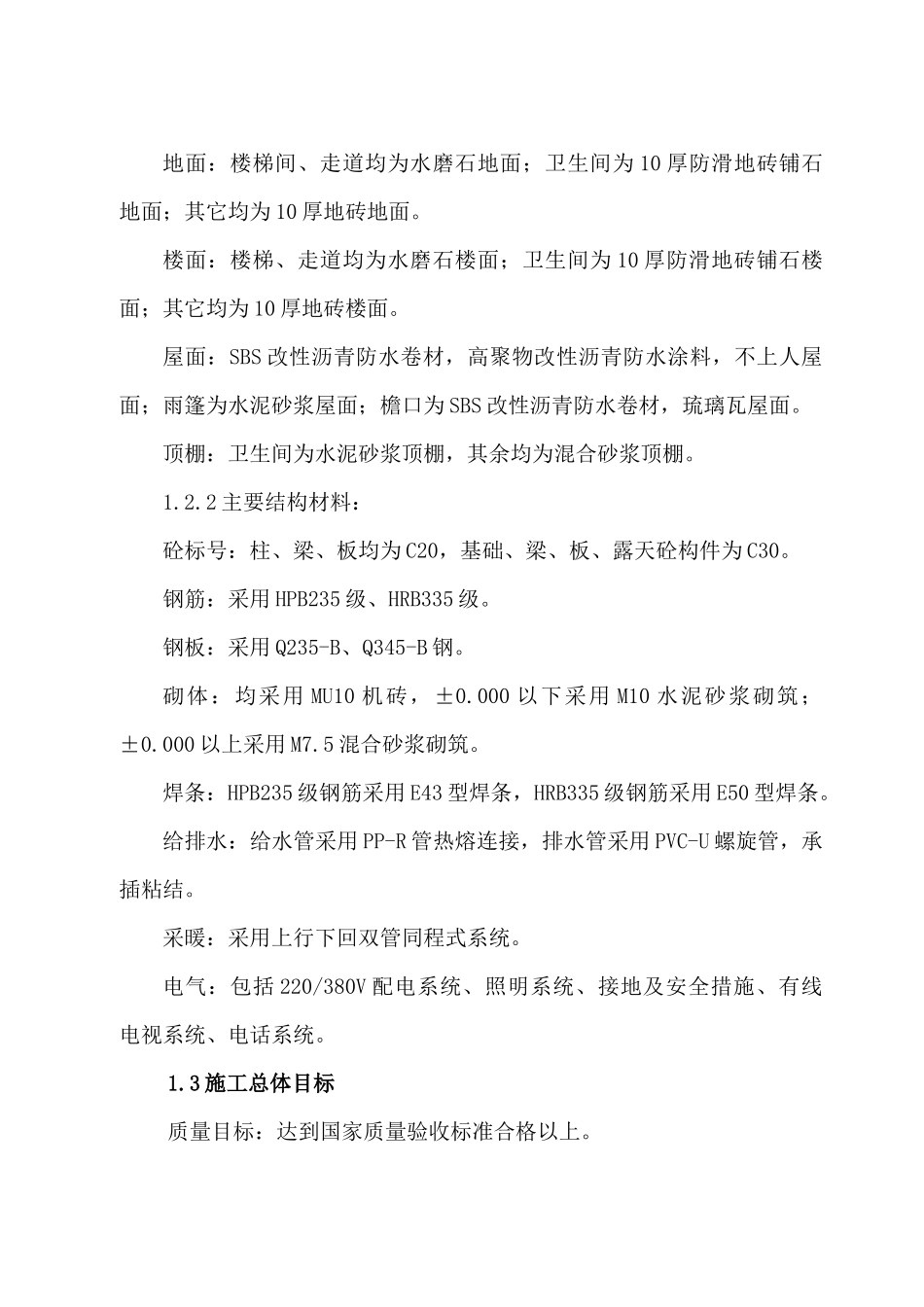 地面：楼梯间、走道均为水磨石地面；卫生间为10厚防滑地砖铺石地面；其它均为10厚地砖地面。

楼面：楼梯、走道均为水磨石楼面；卫生间为10厚防滑地砖铺石楼面；其它均为10厚地砖楼面。

屋面：SBS改性沥青防水卷材，高聚物改性沥青防水涂料，不上人屋面；雨篷为水泥砂浆屋面；檐口为SBS改性沥青防水卷材，琉璃瓦屋面。

顶棚：卫生间为水泥砂浆顶棚，其余均为混合砂浆顶棚。

1.2.2主要结构材料：

砼标号：柱、梁、板均为C20，基础、梁、板、露天砼构件为C30。

钢筋：采用HPB235级、HRB335级。

钢板：采用Q235-B、Q345-B钢。

砌体：均采用MU10机砖，±0.000以下采用M10水泥砂浆砌筑；±0.000以上采用M7.5混合砂浆砌筑。

焊条：HPB235级钢筋采用E43型焊条，HRB335级钢筋采用E50型焊条。

给排水：给水管采用PP-R管热熔连接，排水管采用PVC-U螺旋管，承插粘结。

采暖：采用上行下回双管同程式系统。

电气：包括220/380V配电系统、照明系统、接地及安全措施、有线电视系统、电话系统。

1.3施工总体目标

质量目标：达到国家质量验收标准合格以上。